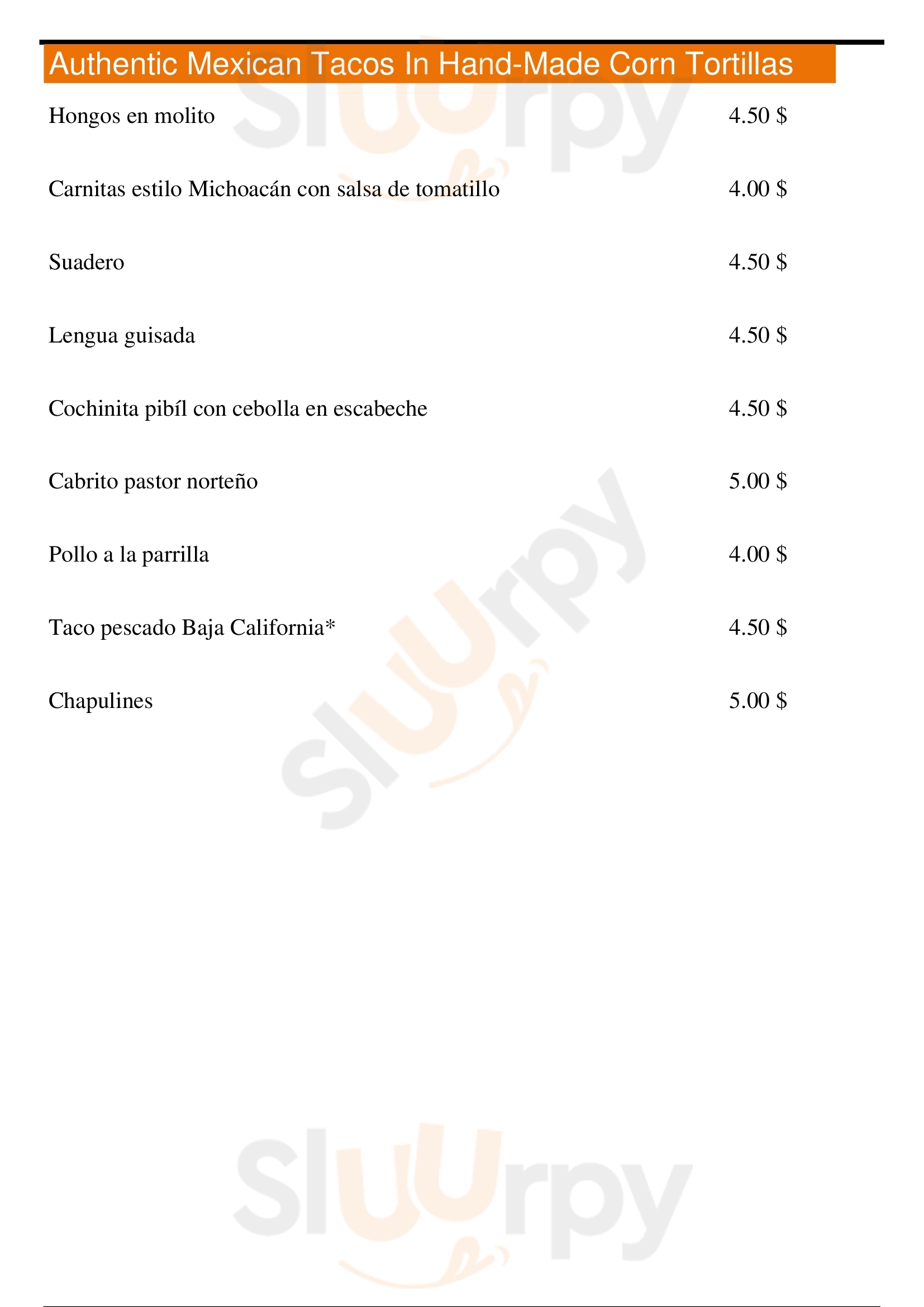 Authentic Mexican Tacos In Hand-Made Corn Tortillas

Hongos en molito 4.50 $

Carnitas estilo Michoacán con salsa de tomatillo 4.00 $

Suadero 4.50 $

Lengua guisada 4.50 $

Cochinita pibíl con cebolla en escabeche 4.50 $

Cabrito pastor norteño 5.00 $

Pollo a la parrilla 4.00 $

Taco pescado Baja California* 4.50 $

Chapulines 5.00 $

Sluurpy